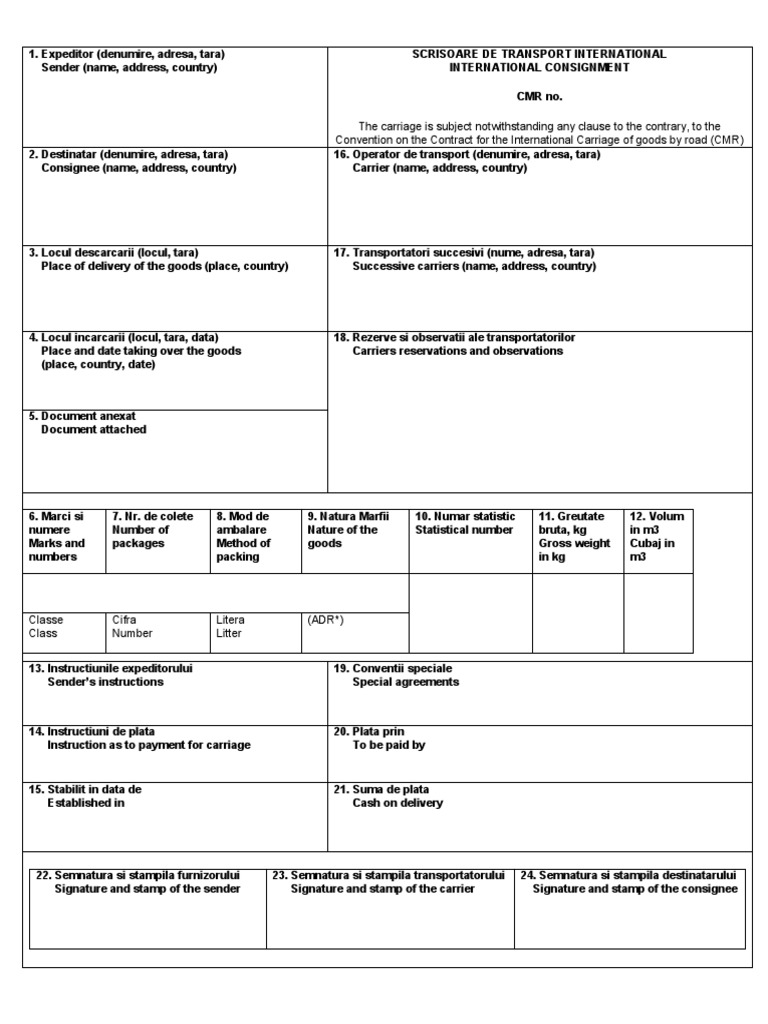 1. Expeditor (denumire, adresa, tara)
Sender (name, address, country)

SCRISOARE DE TRANSPORT INTERNATIONAL
INTERNATIONAL CONSIGNMENT

CMR no.

The carriage is subject notwithstanding any clause to the contrary, to the Convention on the Contract for the International Carriage of goods by road (CMR)

2. Destinatar (denumire, adresa, tara)
Consignee (name, address, country)

16. Operator de transport (denumire, adresa, tara)
Carrier (name, address, country)

3. Locul descarcarii (locul, tara)
Place of delivery of the goods (place, country)

17. Transportatori succesivi (nume, adresa, tara)
Successive carriers (name, address, country)

4. Locul incarcarii (locul, tara, data)
Place and date taking over the goods
(place, country, date)

18. Rezerve si observatii ale transportatorilor
Carriers reservations and observations

5. Document anexat
Document attached

| 6. Marci si numere Marks and numbers | 7. Nr. de colete Number of packages | 8. Mod de ambalare Method of packing | 9. Natura Marfii Nature of the goods | 10. Numar statistic Statistical number | 11. Greutate bruta, kg Gross weight in kg | 12. Volum in m3 Cubaj in m3 |
|---|---|---|---|---|---|---|
| | | | | | | |
| Classe Class | Cifra Number | Litera Litter | (ADR*) | | | |

13. Instructiunile expeditorului
Sender's instructions

19. Conventii speciale
Special agreements

14. Instructiuni de plata
Instruction as to payment for carriage

20. Plata prin
To be paid by

15. Stabilit in data de
Established in

21. Suma de plata
Cash on delivery

| 22. Semnatura si stampila furnizorului Signature and stamp of the sender | 23. Semnatura si stampila transportatorului Signature and stamp of the carrier | 24. Semnatura si stampila destinatarului Signature and stamp of the consignee |
|---|---|---|
| | | |